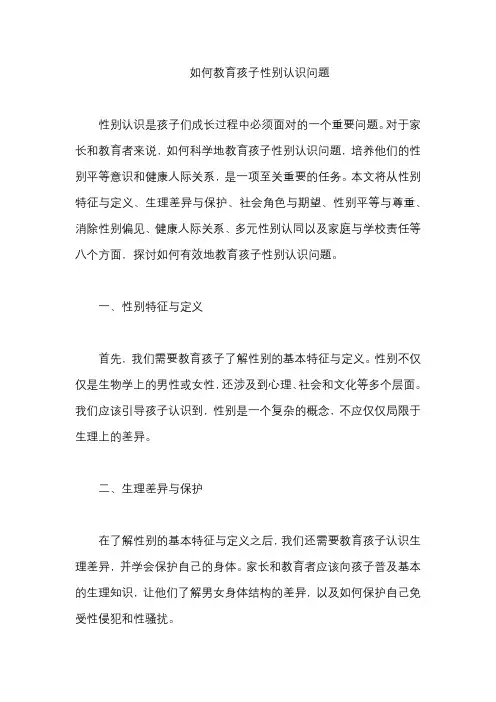 如何教育孩子性别认识问题

性别认识是孩子们成长过程中必须面对的一个重要问题。对于家长和教育者来说，如何科学地教育孩子性别认识问题，培养他们的性别平等意识和健康人际关系，是一项至关重要的任务。本文将从性别特征与定义、生理差异与保护、社会角色与期望、性别平等与尊重、消除性别偏见、健康人际关系、多元性别认同以及家庭与学校责任等八个方面，探讨如何有效地教育孩子性别认识问题。

一、性别特征与定义

首先，我们需要教育孩子了解性别的基本特征与定义。性别不仅仅是生物学上的男性或女性，还涉及到心理、社会和文化等多个层面。我们应该引导孩子认识到，性别是一个复杂的概念，不应仅仅局限于生理上的差异。

二、生理差异与保护

在了解性别的基本特征与定义之后，我们还需要教育孩子认识生理差异，并学会保护自己的身体。家长和教育者应该向孩子普及基本的生理知识，让他们了解男女身体结构的差异，以及如何保护自己免受性侵犯和性骚扰。